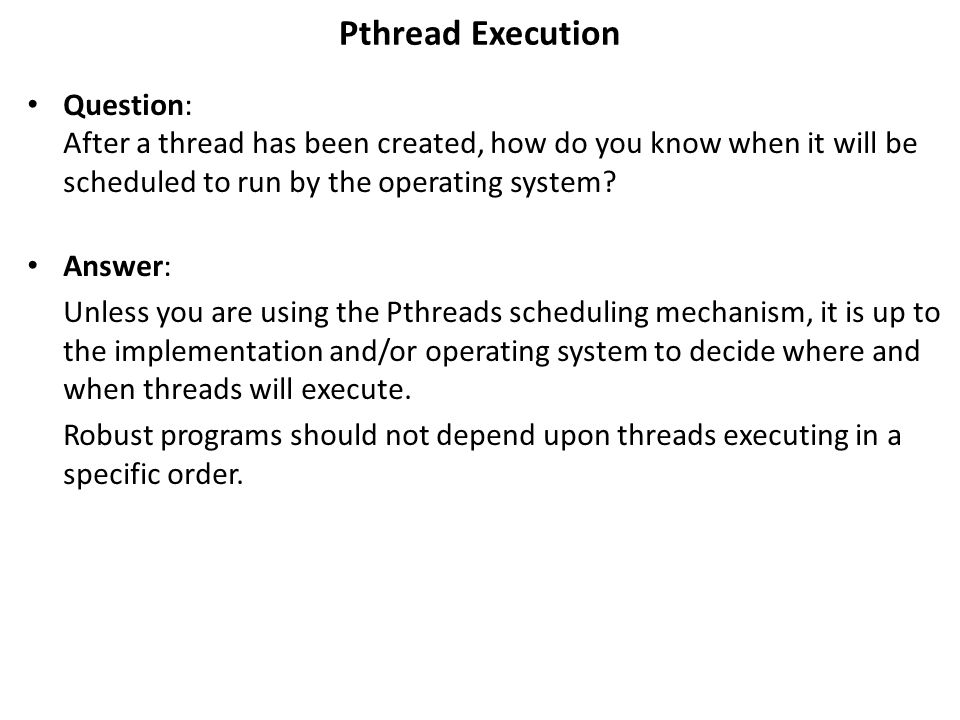 Pthread Execution

• Question:
After a thread has been created, how do you know when it will be scheduled to run by the operating system?

• Answer:
Unless you are using the Pthreads scheduling mechanism, it is up to the implementation and/or operating system to decide where and when threads will execute.

Robust programs should not depend upon threads executing in a specific order.